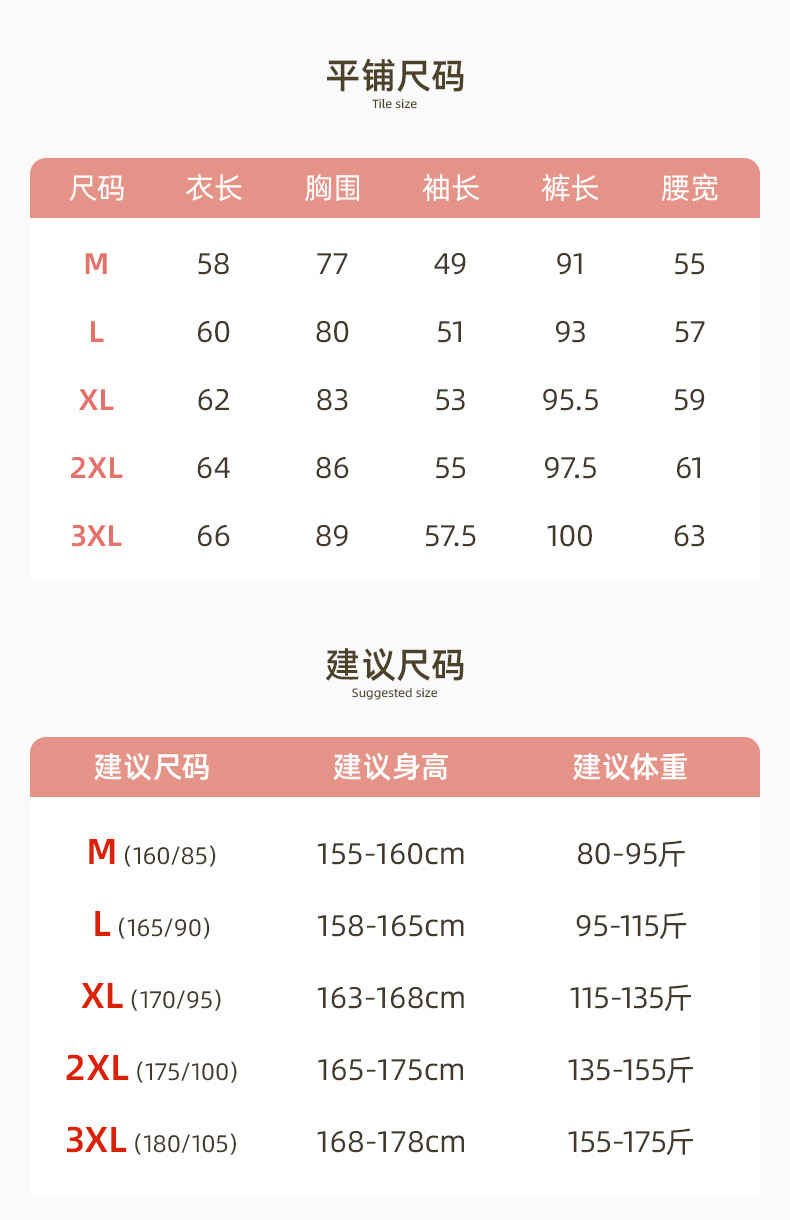 平铺尺码
Tile size

| 尺码 | 衣长 | 胸围 | 袖长 | 裤长 | 腰宽 |
|---|---|---|---|---|---|
| M | 58 | 77 | 49 | 91 | 55 |
| L | 60 | 80 | 51 | 93 | 57 |
| XL | 62 | 83 | 53 | 95.5 | 59 |
| 2XL | 64 | 86 | 55 | 97.5 | 61 |
| 3XL | 66 | 89 | 57.5 | 100 | 63 |

建议尺码
Suggested size

| 建议尺码 | 建议身高 | 建议体重 |
|---|---|---|
| M (160/85) | 155-160cm | 80-95斤 |
| L (165/90) | 158-165cm | 95-115斤 |
| XL (170/95) | 163-168cm | 115-135斤 |
| 2XL (175/100) | 165-175cm | 135-155斤 |
| 3XL (180/105) | 168-178cm | 155-175斤 |